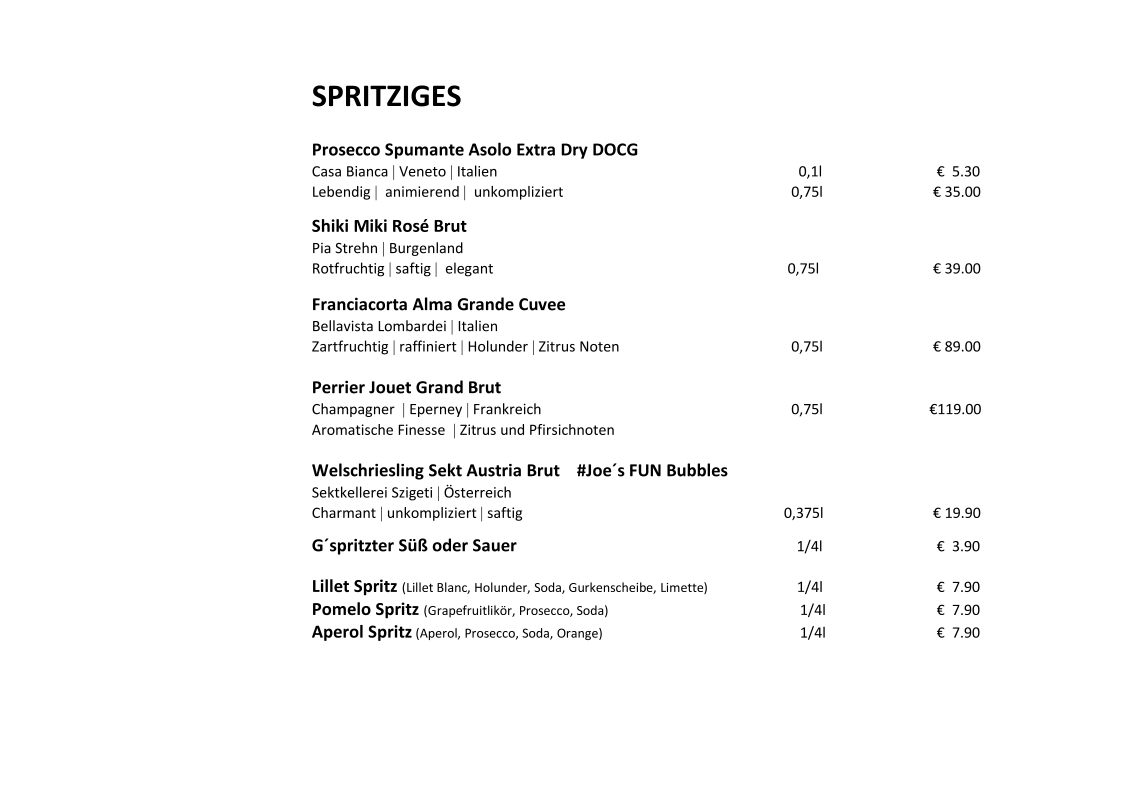 SPRITZIGES

Prosecco Spumante Asolo Extra Dry DOCG
Casa Bianca | Veneto | Italien 0,1l € 5.30
Lebendig | animierend | unkompliziert 0,75l € 35.00

Shiki Miki Rosé Brut
Pia Strehn | Burgenland
Rotfruchtig | saftig | elegant 0,75l € 39.00

Franciacorta Alma Grande Cuvee
Bellavista Lombardei | Italien
Zartfruchtig | raffiniert | Holunder | Zitrus Noten 0,75l € 89.00

Perrier Jouet Grand Brut
Champagner | Eperney | Frankreich 0,75l €119.00
Aromatische Finesse | Zitrus und Pfirsichnoten

Welschriesling Sekt Austria Brut #Joe´s FUN Bubbles
Sektkellerei Szigeti | Österreich
Charmant | unkompliziert | saftig 0,375l € 19.90

G´spritzter Süß oder Sauer 1/4l € 3.90

Lillet Spritz (Lillet Blanc, Holunder, Soda, Gurkenscheibe, Limette) 1/4l € 7.90
Pomelo Spritz (Grapefruitlikör, Prosecco, Soda) 1/4l € 7.90
Aperol Spritz (Aperol, Prosecco, Soda, Orange) 1/4l € 7.90